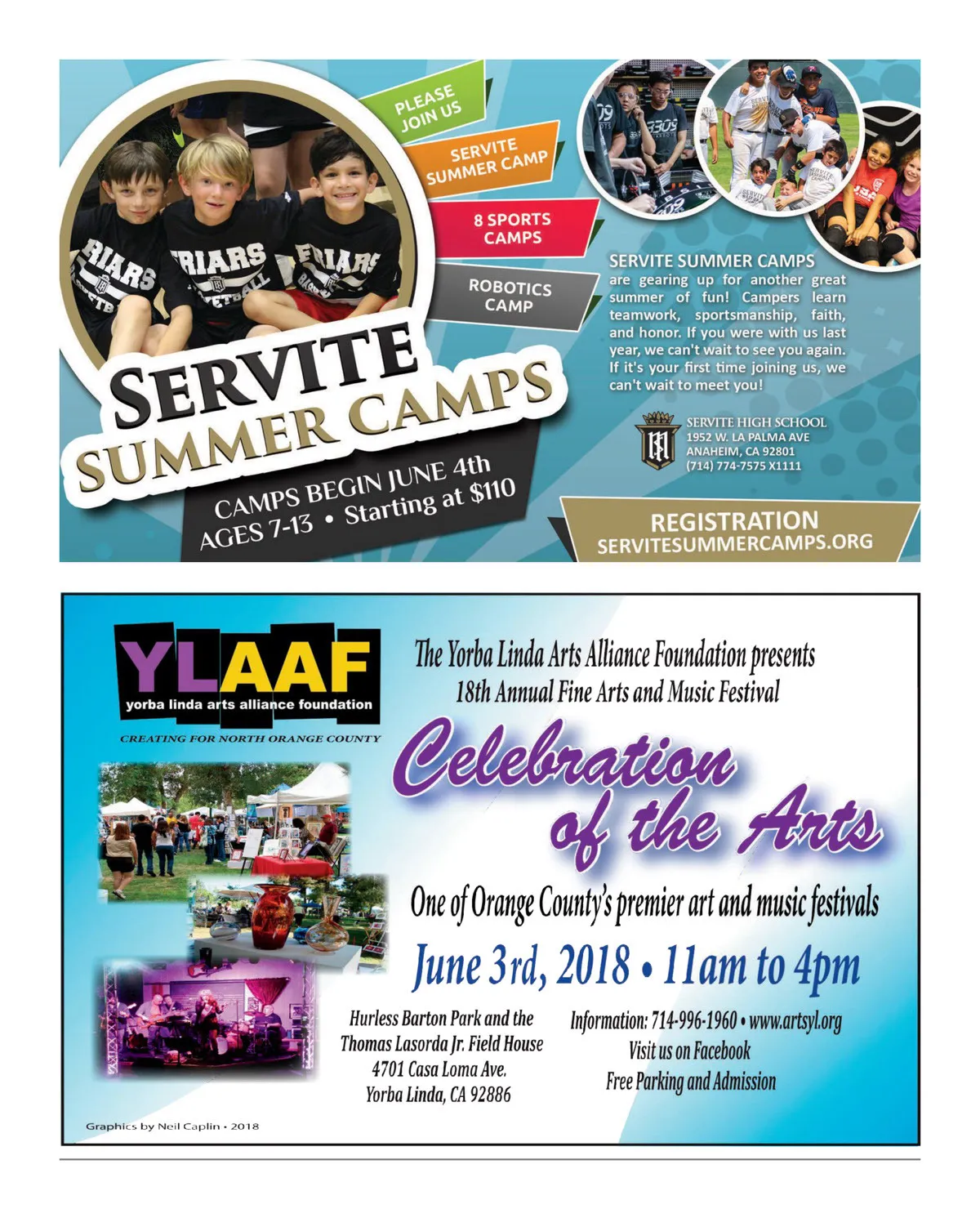 PLEASE JOIN US

SERVITE SUMMER CAMP

8 SPORTS CAMPS

ROBOTICS CAMP

SERVITE SUMMER CAMPS

CAMPS BEGIN JUNE 4th
AGES 7-13 • Starting at $110

SERVITE SUMMER CAMPS are gearing up for another great summer of fun! Campers learn teamwork, sportsmanship, faith, and honor. If you were with us last year, we can't wait to see you again. If it's your first time joining us, we can't wait to meet you!

SERVITE HIGH SCHOOL
1952 W. LA PALMA AVE
ANAHEIM, CA 92801
(714) 774-7575 X1111

REGISTRATION
SERVITESUMMERCAMPS.ORG

YLAAF
yorba linda arts alliance foundation
CREATING FOR NORTH ORANGE COUNTY

The Yorba Linda Arts Alliance Foundation presents
18th Annual Fine Arts and Music Festival

Celebration of the Arts

One of Orange County's premier art and music festivals

June 3rd, 2018 • 11am to 4pm

Hurless Barton Park and the
Thomas Lasorda Jr. Field House
4701 Casa Loma Ave.
Yorba Linda, CA 92886

Information: 714-996-1960 • www.artsyl.org
Visit us on Facebook
Free Parking and Admission

Graphics by Neil Caplin • 2018